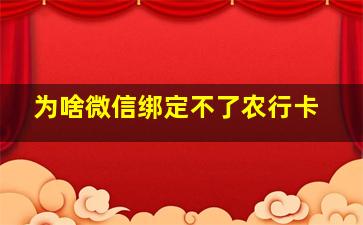 为啥微信绑定不了农行卡